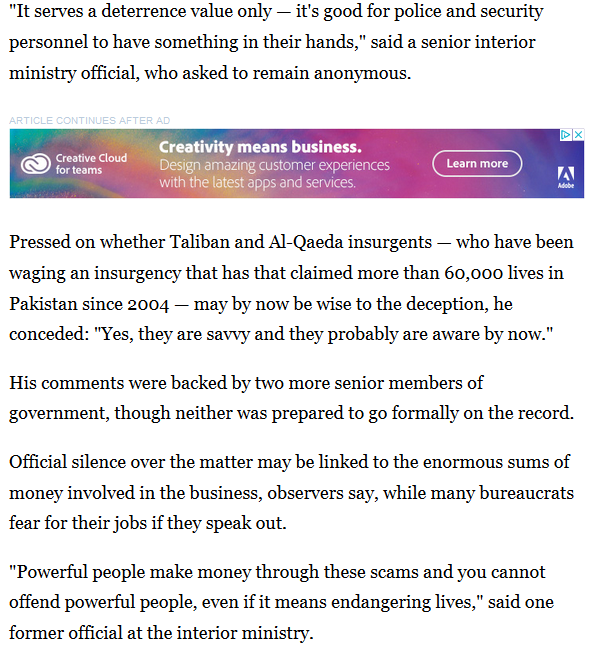 "It serves a deterrence value only — it's good for police and security personnel to have something in their hands," said a senior interior ministry official, who asked to remain anonymous.

ARTICLE CONTINUES AFTER AD

Creative Cloud for teams

Creativity means business.
Design amazing customer experiences with the latest apps and services.

Learn more

Adobe

Pressed on whether Taliban and Al-Qaeda insurgents — who have been waging an insurgency that has that claimed more than 60,000 lives in Pakistan since 2004 — may by now be wise to the deception, he conceded: "Yes, they are savvy and they probably are aware by now."

His comments were backed by two more senior members of government, though neither was prepared to go formally on the record.

Official silence over the matter may be linked to the enormous sums of money involved in the business, observers say, while many bureaucrats fear for their jobs if they speak out.

"Powerful people make money through these scams and you cannot offend powerful people, even if it means endangering lives," said one former official at the interior ministry.